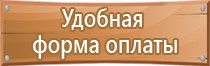 Удобная
форма оплаты